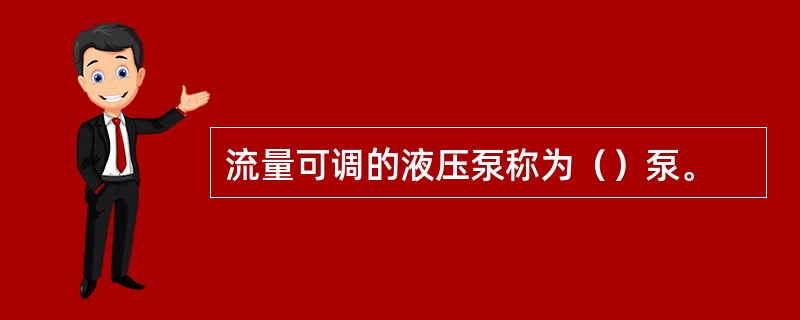 流量可调的液压泵称为（）泵。